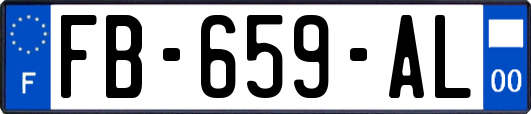 F
FB-659-AL
00